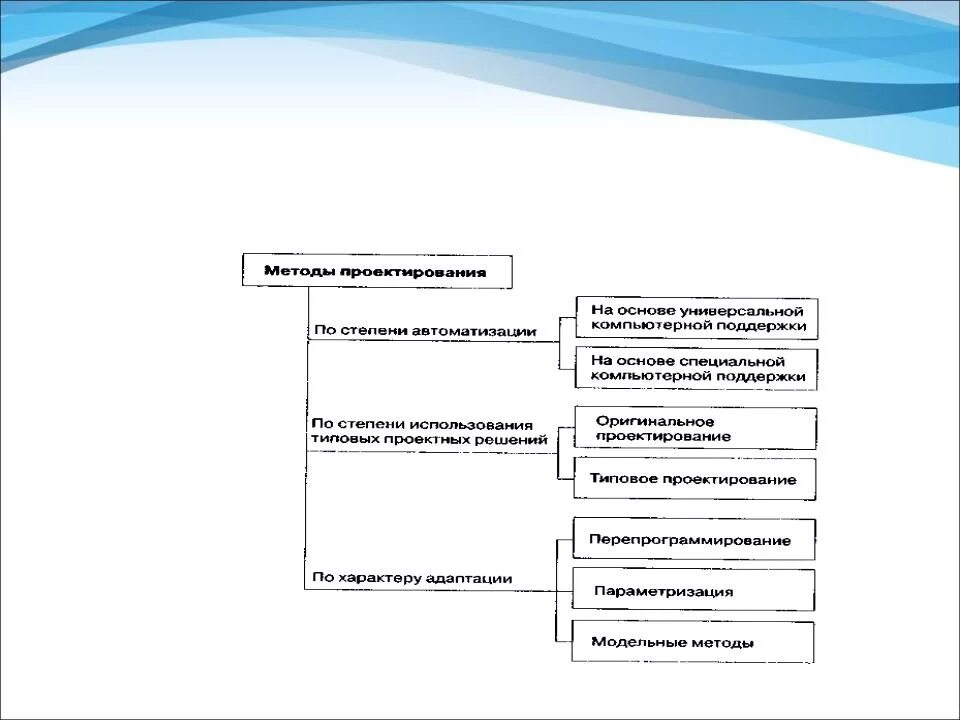 Методы проектирования

По степени автоматизации

На основе универсальной компьютерной поддержки

На основе специальной компьютерной поддержки

По степени использования типовых проектных решений

Оригинальное проектирование

Типовое проектирование

По характеру адаптации

Перепрограммирование

Параметризация

Модельные методы